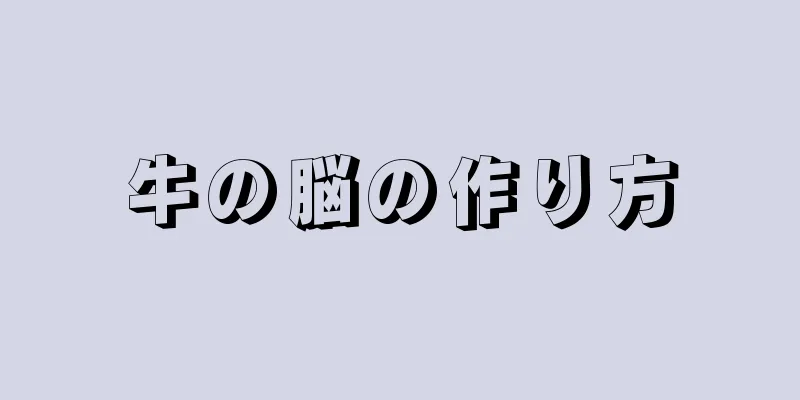 牛の脳の作り方